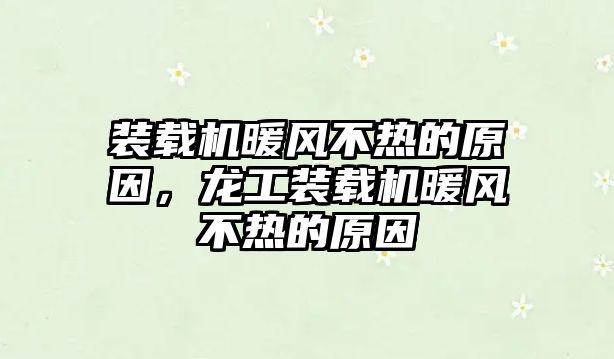 装载机暖风不热的原因，龙工装载机暖风不热的原因